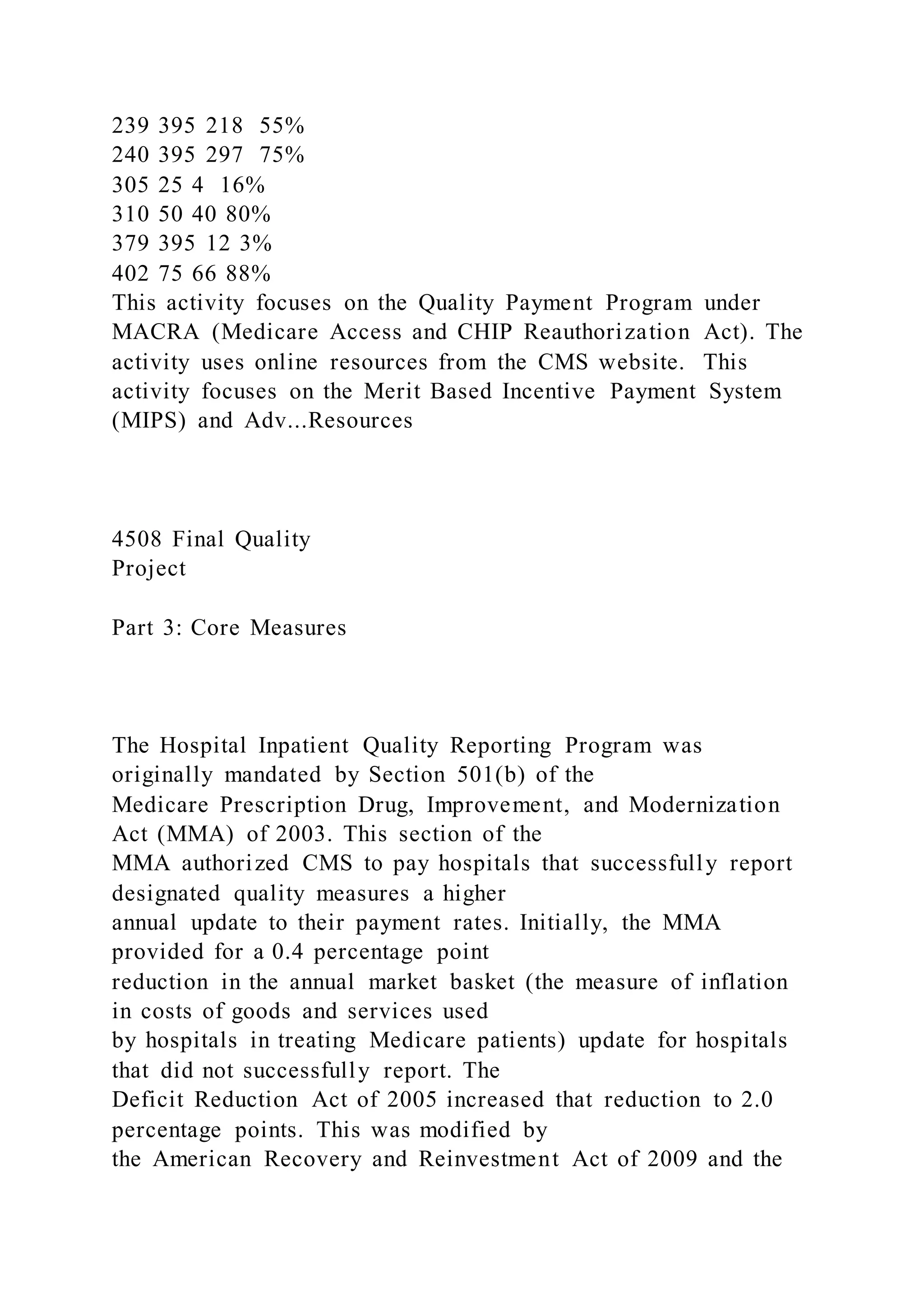 239 395 218 55%
240 395 297 75%
305 25 4 16%
310 50 40 80%
379 395 12 3%
402 75 66 88%
This activity focuses on the Quality Payment Program under MACRA (Medicare Access and CHIP Reauthorization Act). The activity uses online resources from the CMS website. This activity focuses on the Merit Based Incentive Payment System (MIPS) and Adv...Resources

4508 Final Quality Project

Part 3: Core Measures

The Hospital Inpatient Quality Reporting Program was originally mandated by Section 501(b) of the Medicare Prescription Drug, Improvement, and Modernization Act (MMA) of 2003. This section of the MMA authorized CMS to pay hospitals that successfully report designated quality measures a higher annual update to their payment rates. Initially, the MMA provided for a 0.4 percentage point reduction in the annual market basket (the measure of inflation in costs of goods and services used by hospitals in treating Medicare patients) update for hospitals that did not successfully report. The Deficit Reduction Act of 2005 increased that reduction to 2.0 percentage points. This was modified by the American Recovery and Reinvestment Act of 2009 and the